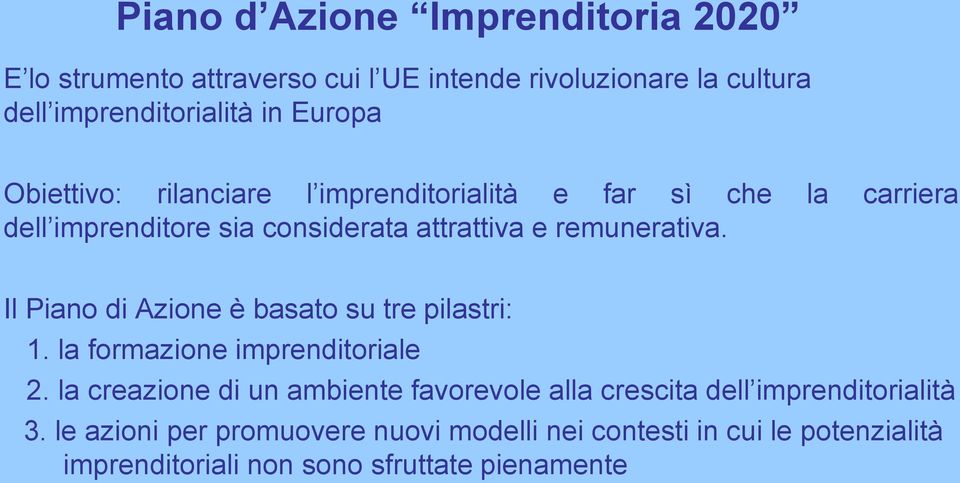 Piano d’Azione “Imprenditoria 2020”

E’lo strumento attraverso cui l’UE intende rivoluzionare la cultura dell’imprenditorialità in Europa

Obiettivo: rilanciare l’imprenditorialità e far sì che la carriera dell’imprenditore sia considerata attrattiva e remunerativa.

Il Piano di Azione è basato su tre pilastri:
1. la formazione imprenditoriale
2. la creazione di un ambiente favorevole alla crescita dell’imprenditorialità
3. le azioni per promuovere nuovi modelli nei contesti in cui le potenzialità imprenditoriali non sono sfruttate pienamente